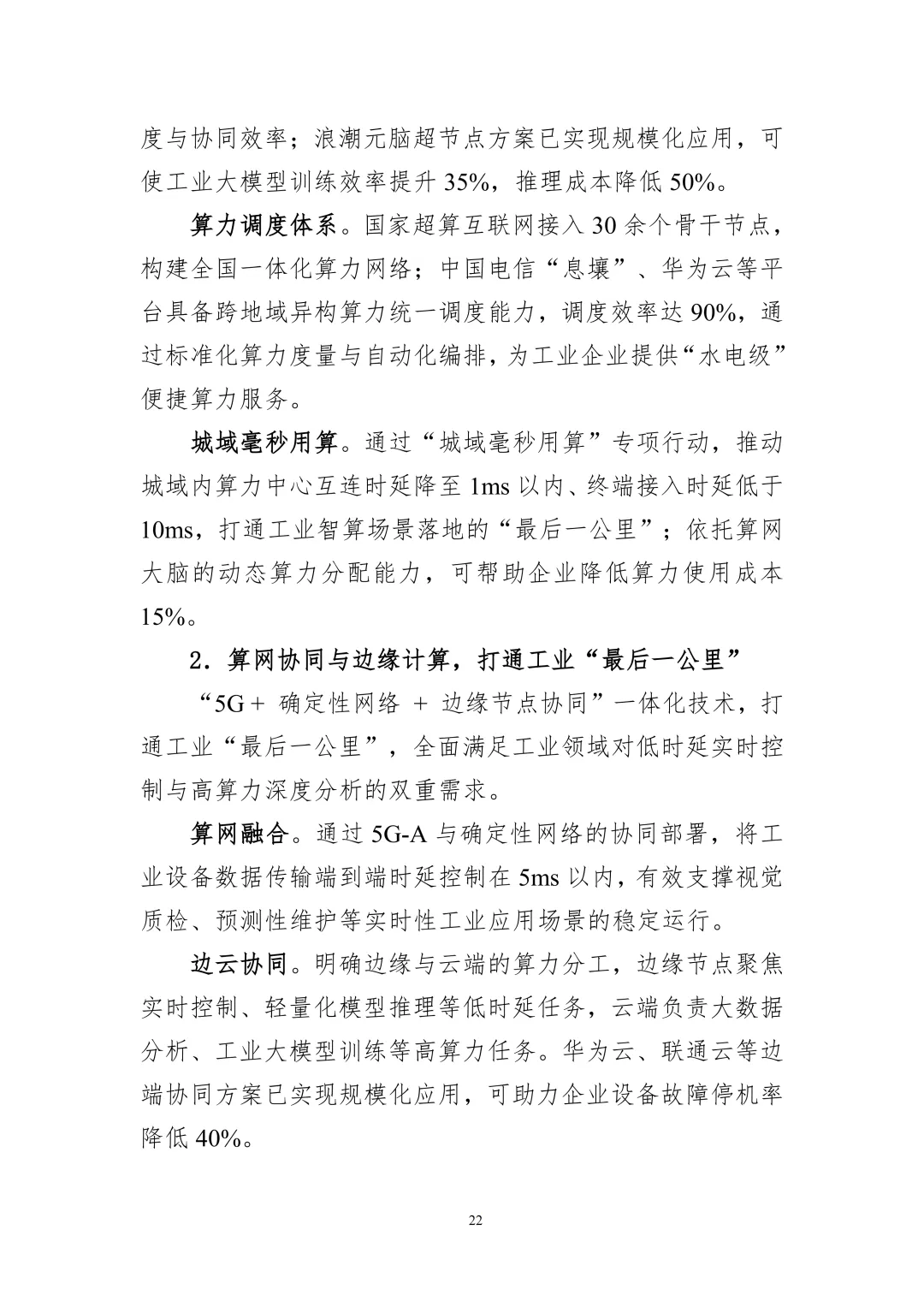 度与协同效率；浪潮元脑超节点方案已实现规模化应用，可使工业大模型训练效率提升 35%，推理成本降低 50%。

算力调度体系。国家超算互联网接入 30 余个骨干节点，构建全国一体化算力网络；中国电信“息壤”、华为云等平台具备跨地域异构算力统一调度能力，调度效率达 90%，通过标准化算力度量与自动化编排，为工业企业提供“水电级”便捷算力服务。

城域毫秒用算。通过“城域毫秒用算”专项行动，推动城域内算力中心互连时延降至 1ms 以内、终端接入时延低于 10ms，打通工业智算场景落地的“最后一公里”；依托算网大脑的动态算力分配能力，可帮助企业降低算力使用成本 15%。

2．算网协同与边缘计算，打通工业“最后一公里”

“5G＋ 确定性网络 ＋ 边缘节点协同”一体化技术，打通工业“最后一公里”，全面满足工业领域对低时延实时控制与高算力深度分析的双重需求。

算网融合。通过 5G-A 与确定性网络的协同部署，将工业设备数据传输端到端时延控制在 5ms 以内，有效支撑视觉质检、预测性维护等实时性工业应用场景的稳定运行。

边云协同。明确边缘与云端的算力分工，边缘节点聚焦实时控制、轻量化模型推理等低时延任务，云端负责大数据分析、工业大模型训练等高算力任务。华为云、联通云等边端协同方案已实现规模化应用，可助力企业设备故障停机率降低 40%。

22